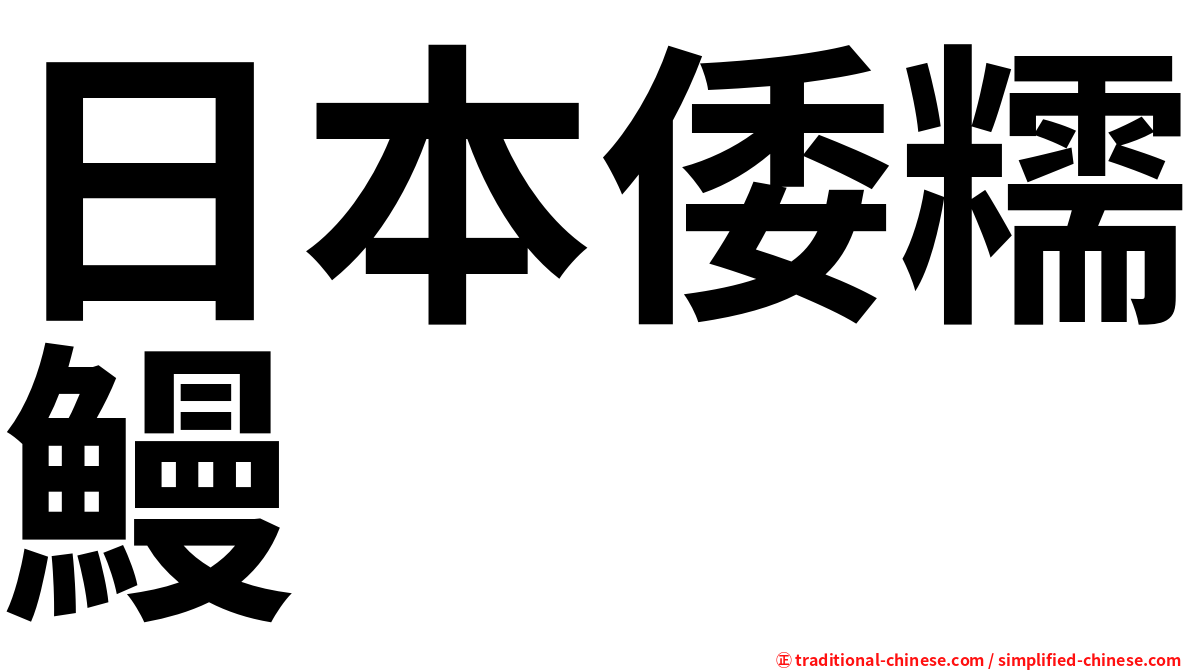 日本倭糯鰻

㊣ traditional-chinese.com / simplified-chinese.com